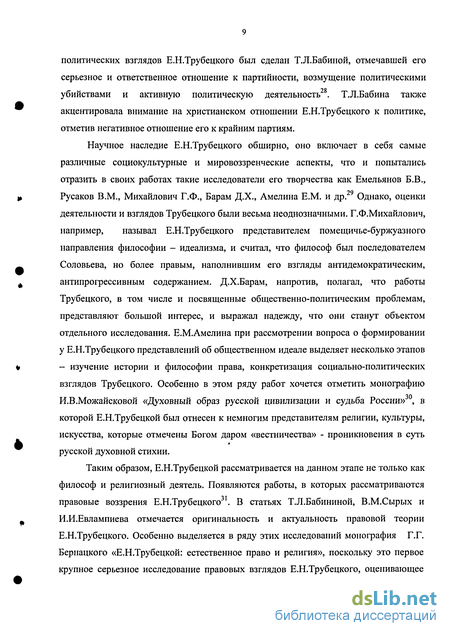 9

политических взглядов Е.Н.Трубецкого был сделан Т.Л.Бабиной, отмечавшей его серьезное и ответственное отношение к партийности, возмущение политическими убийствами и активную политическую деятельность$^{28}$. Т.Л.Бабина также акцентировала внимание на христианском отношении Е.Н.Трубецкого к политике, отметив негативное отношение его к крайним партиям.

Научное наследие Е.Н.Трубецкого обширно, оно включает в себя самые различные социокультурные и мировоззренческие аспекты, что и попытались отразить в своих работах такие исследователи его творчества как Емельянов Б.В., Русаков В.М., Михайлович Г.Ф., Барам Д.Х., Амелина Е.М. и др.$^{29}$ Однако, оценки деятельности и взглядов Трубецкого были весьма неоднозначными. Г.Ф.Михайлович, например, называл Е.Н.Трубецкого представителем помещичье-буржуазного направления философии – идеализма, и считал, что философ был последователем Соловьева, но более правым, наполнившим его взгляды антидемократическим, антипрогрессивным содержанием. Д.Х.Барам, напротив, полагал, что работы Трубецкого, в том числе и посвященные общественно-политическим проблемам, представляют большой интерес, и выражал надежду, что они станут объектом отдельного исследования. Е.М.Амелина при рассмотрении вопроса о формировании у Е.Н.Трубецкого представлений об общественном идеале выделяет несколько этапов – изучение истории и философии права, конкретизация социально-политических взглядов Трубецкого. Особенно в этом ряду работ хочется отметить монографию И.В.Можайсковой «Духовный образ русской цивилизации и судьба России»$^{30}$, в которой Е.Н.Трубецкой был отнесен к немногим представителям религии, культуры, искусства, которые отмечены Богом даром «вестничества» - проникновения в суть русской духовной стихии.

Таким образом, Е.Н.Трубецкой рассматривается на данном этапе не только как философ и религиозный деятель. Появляются работы, в которых рассматриваются правовые воззрения Е.Н.Трубецкого$^{31}$. В статьях Т.Л.Бабининой, В.М.Сырых и И.И.Евлампиева отмечается оригинальность и актуальность правовой теории Е.Н.Трубецкого. Особенно выделяется в ряду этих исследований монография Г.Г. Бернацкого «Е.Н.Трубецкой: естественное право и религия», поскольку это первое крупное серьезное исследование правовых взглядов Е.Н.Трубецкого, оценивающее

dsLib.net
библиотека диссертаций